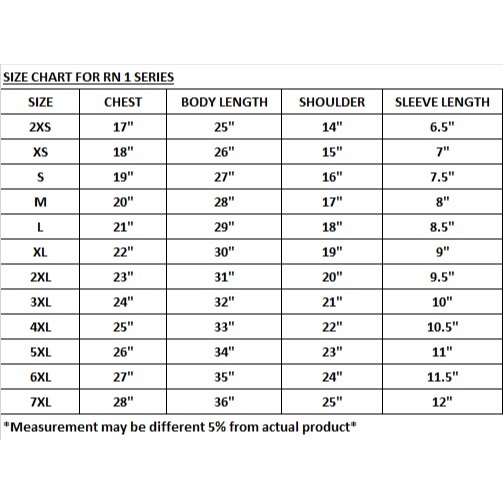 SIZE CHART FOR RN 1 SERIES

| SIZE | CHEST | BODY LENGTH | SHOULDER | SLEEVE LENGTH |
|---|---|---|---|---|
| 2XS | 17" | 25" | 14" | 6.5" |
| XS | 18" | 26" | 15" | 7" |
| S | 19" | 27" | 16" | 7.5" |
| M | 20" | 28" | 17" | 8" |
| L | 21" | 29" | 18" | 8.5" |
| XL | 22" | 30" | 19" | 9" |
| 2XL | 23" | 31" | 20" | 9.5" |
| 3XL | 24" | 32" | 21" | 10" |
| 4XL | 25" | 33" | 22" | 10.5" |
| 5XL | 26" | 34" | 23" | 11" |
| 6XL | 27" | 35" | 24" | 11.5" |
| 7XL | 28" | 36" | 25" | 12" |

*Measurement may be different 5% from actual product*